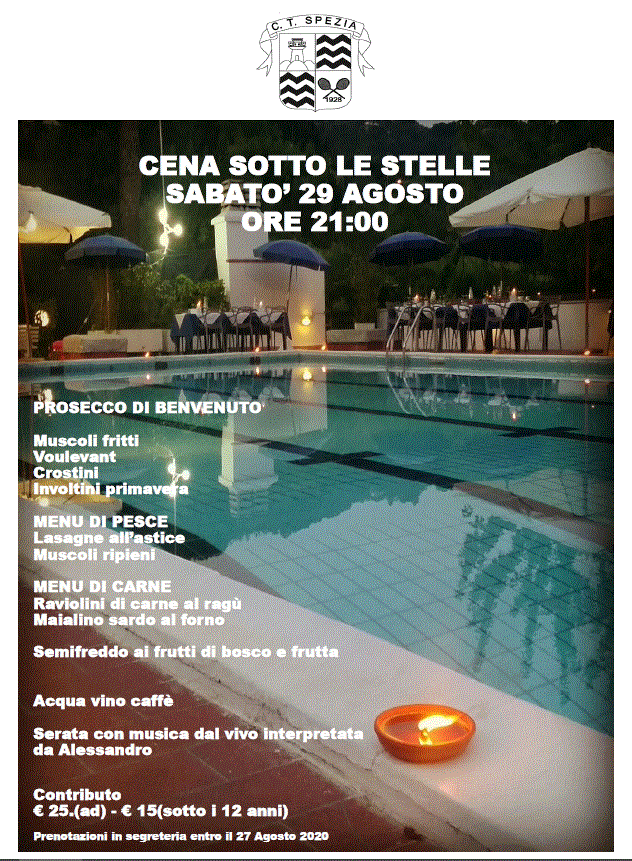 C. T. SPEZIA
1928

CENA SOTTO LE STELLE
SABATO' 29 AGOSTO
ORE 21:00

PROSECCO DI BENVENUTO

Muscoli fritti
Voulevant
Crostini
Involtini primavera

MENU DI PESCE
Lasagne all'astice
Muscoli ripieni

MENU DI CARNE
Raviolini di carne al ragù
Maialino sardo al forno

Semifreddo ai frutti di bosco e frutta

Acqua vino caffè

Serata con musica dal vivo interpretata da Alessandro

Contributo
€ 25.(ad) - € 15(sotto i 12 anni)

Prenotazioni in segreteria entro il 27 Agosto 2020